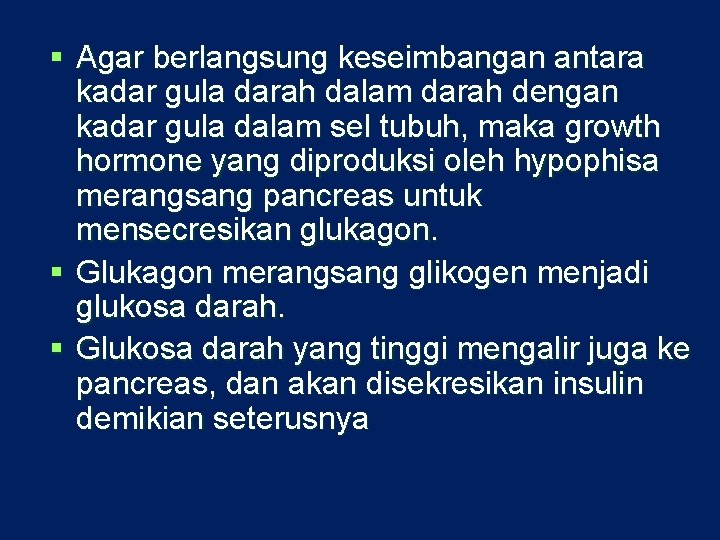 ▪ Agar berlangsung keseimbangan antara kadar gula darah dalam darah dengan kadar gula dalam sel tubuh, maka growth hormone yang diproduksi oleh hypophisa merangsang pancreas untuk mensecresikan glukagon.

▪ Glukagon merangsang glikogen menjadi glukosa darah.

▪ Glukosa darah yang tinggi mengalir juga ke pancreas, dan akan disekresikan insulin demikian seterusnya